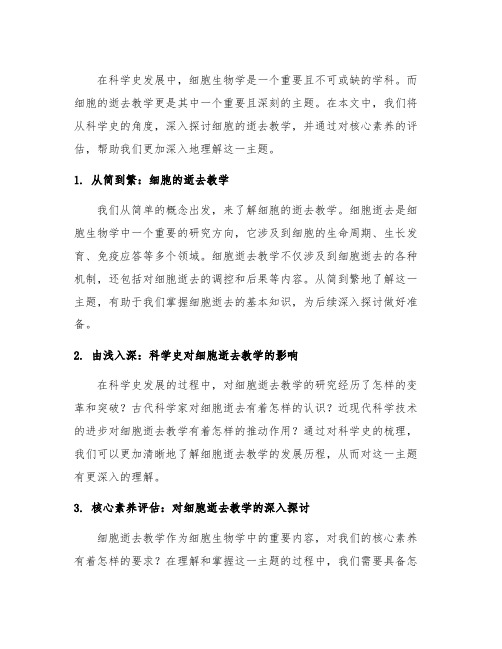 在科学史发展中，细胞生物学是一个重要且不可或缺的学科。而细胞的逝去教学更是其中一个重要且深刻的主题。在本文中，我们将从科学史的角度，深入探讨细胞的逝去教学，并通过对核心素养的评估，帮助我们更加深入地理解这一主题。

1. 从简到繁：细胞的逝去教学

我们从简单的概念出发，来了解细胞的逝去教学。细胞逝去是细胞生物学中一个重要的研究方向，它涉及到细胞的生命周期、生长发育、免疫应答等多个领域。细胞逝去教学不仅涉及到细胞逝去的各种机制，还包括对细胞逝去的调控和后果等内容。从简到繁地了解这一主题，有助于我们掌握细胞逝去的基本知识，为后续深入探讨做好准备。

2. 由浅入深：科学史对细胞逝去教学的影响

在科学史发展的过程中，对细胞逝去教学的研究经历了怎样的变革和突破？古代科学家对细胞逝去有着怎样的认识？近现代科学技术的进步对细胞逝去教学有着怎样的推动作用？通过对科学史的梳理，我们可以更加清晰地了解细胞逝去教学的发展历程，从而对这一主题有更深入的理解。

3. 核心素养评估：对细胞逝去教学的深入探讨

细胞逝去教学作为细胞生物学中的重要内容，对我们的核心素养有着怎样的要求？在理解和掌握这一主题的过程中，我们需要具备怎